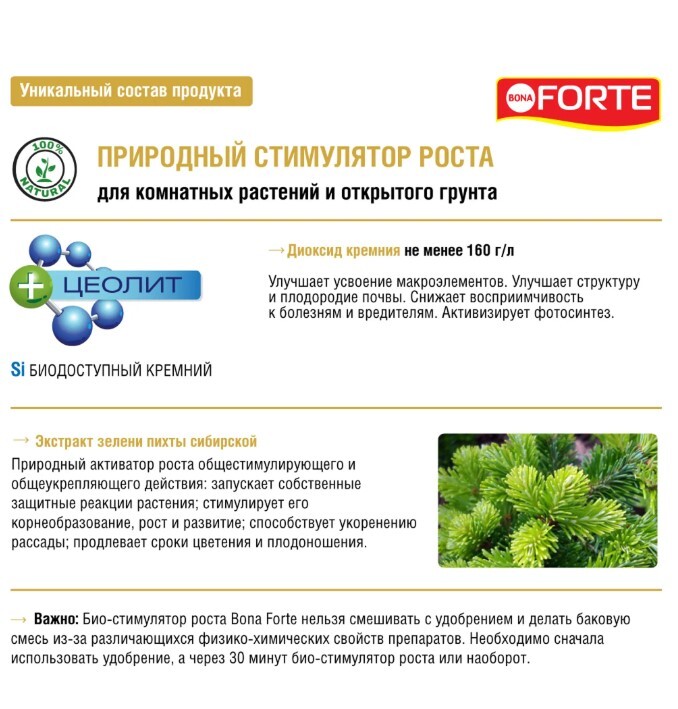 Уникальный состав продукта

BONA FORTE

100% NATURAL

ПРИРОДНЫЙ СТИМУЛЯТОР РОСТА
для комнатных растений и открытого грунта

+ ЦЕОЛИТ

Si БИОДОСТУПНЫЙ КРЕМНИЙ

→ Диоксид кремния не менее 160 г/л

Улучшает усвоение макроэлементов. Улучшает структуру и плодородие почвы. Снижает восприимчивость к болезням и вредителям. Активизирует фотосинтез.

→ Экстракт зелени пихты сибирской

Природный активатор роста общестимулирующего и общеукрепляющего действия: запускает собственные защитные реакции растения; стимулирует его корнеобразование, рост и развитие; способствует укоренению рассады; продлевает сроки цветения и плодоношения.

→ Важно: Био-стимулятор роста Bona Forte нельзя смешивать с удобрением и делать баковую смесь из-за различающихся физико-химических свойств препаратов. Необходимо сначала использовать удобрение, а через 30 минут био-стимулятор роста или наоборот.